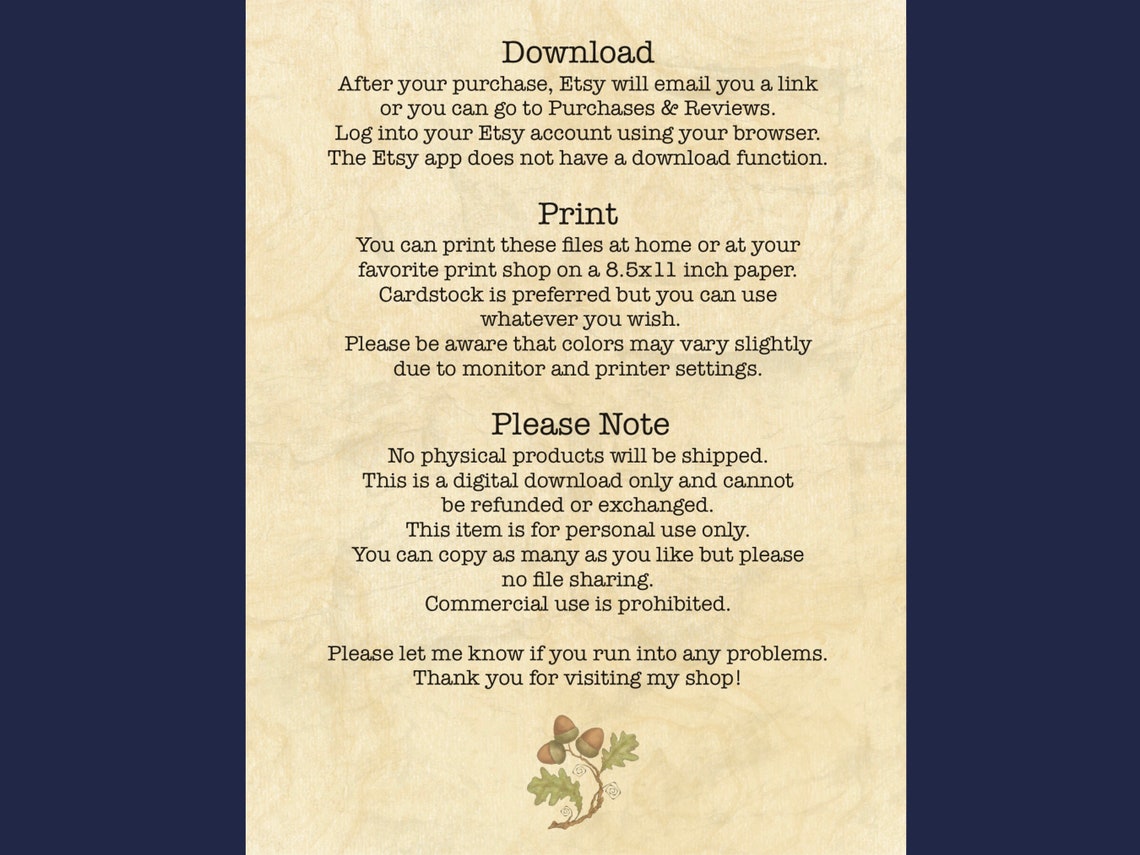 Download
After your purchase, Etsy will email you a link or you can go to Purchases & Reviews.
Log into your Etsy account using your browser.
The Etsy app does not have a download function.

Print
You can print these files at home or at your favorite print shop on a 8.5x11 inch paper.
Cardstock is preferred but you can use whatever you wish.
Please be aware that colors may vary slightly due to monitor and printer settings.

Please Note
No physical products will be shipped.
This is a digital download only and cannot be refunded or exchanged.
This item is for personal use only.
You can copy as many as you like but please no file sharing.
Commercial use is prohibited.

Please let me know if you run into any problems.
Thank you for visiting my shop!